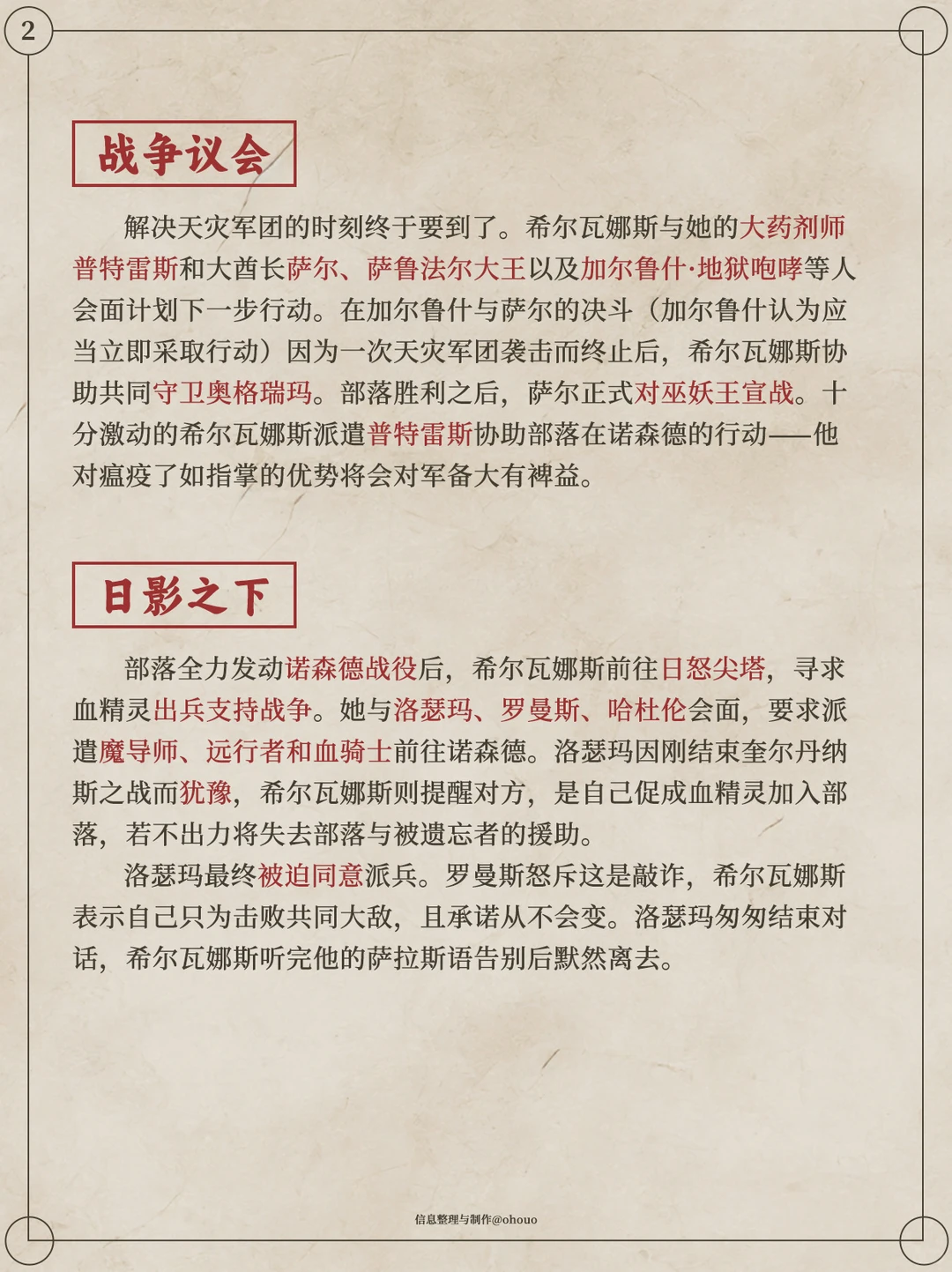 2

战争议会

解决天灾军团的时刻终于要到了。希尔瓦娜斯与她的大药剂师普特雷斯和大酋长萨尔、萨鲁法尔大王以及加尔鲁什·地狱咆哮等人会面计划下一步行动。在加尔鲁什与萨尔的决斗（加尔鲁什认为应当立即采取行动）因为一次天灾军团袭击而终止后，希尔瓦娜斯协助共同守卫奥格瑞玛。部落胜利之后，萨尔正式对巫妖王宣战。十分激动的希尔瓦娜斯派遣普特雷斯协助部落在诺森德的行动——他对瘟疫了如指掌的优势将会对军备大有裨益。

日影之下

部落全力发动诺森德战役后，希尔瓦娜斯前往日怒尖塔，寻求血精灵出兵支持战争。她与洛瑟玛、罗曼斯、哈杜伦会面，要求派遣魔导师、远行者和血骑士前往诺森德。洛瑟玛因刚结束奎尔丹纳斯之战而犹豫，希尔瓦娜斯则提醒对方，是自己促成血精灵加入部落，若不出力将失去部落与被遗忘者的援助。

洛瑟玛最终被迫同意派兵。罗曼斯怒斥这是敲诈，希尔瓦娜斯表示自己只为击败共同大敌，且承诺从不会变。洛瑟玛匆匆结束对话，希尔瓦娜斯听完他的萨拉斯语告别后默然离去。

信息整理与制作@ohouo